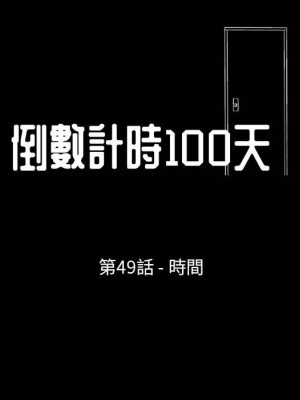 倒數計時100天

第49話 - 時間